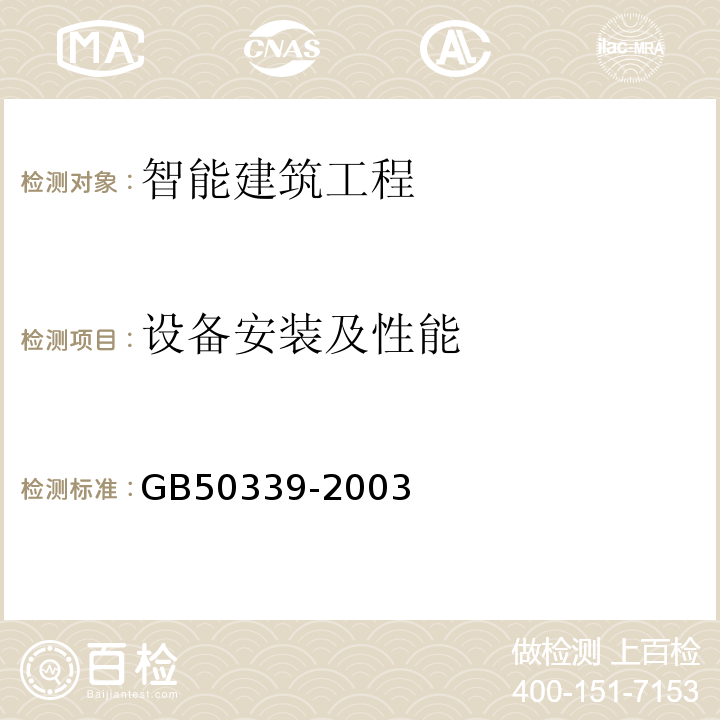 MA CNAS AC ilac-MRA

检测对象：智能建筑工程

检测项目：设备安装及性能

检测标准：GB50339-2003

百检
Baijiantest.com

做检测 上百检
400-151-7153